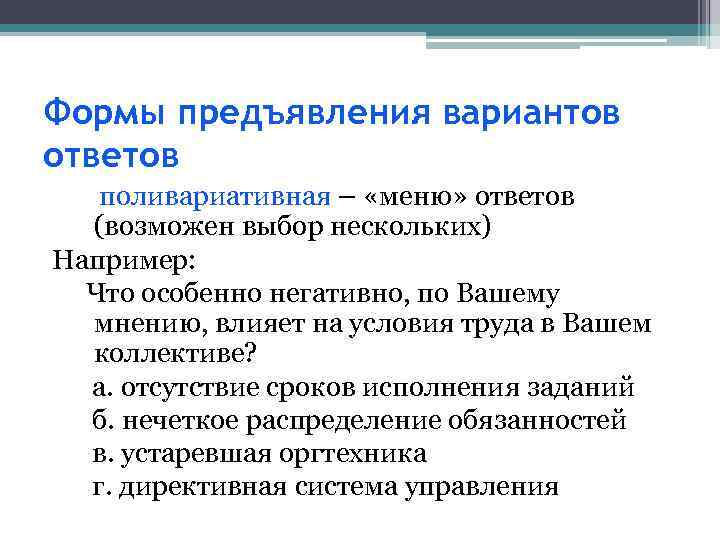 Формы предъявления вариантов ответов

поливариативная – «меню» ответов (возможен выбор нескольких)

Например:

Что особенно негативно, по Вашему мнению, влияет на условия труда в Вашем коллективе?

а. отсутствие сроков исполнения заданий

б. нечеткое распределение обязанностей

в. устаревшая оргтехника

г. директивная система управления